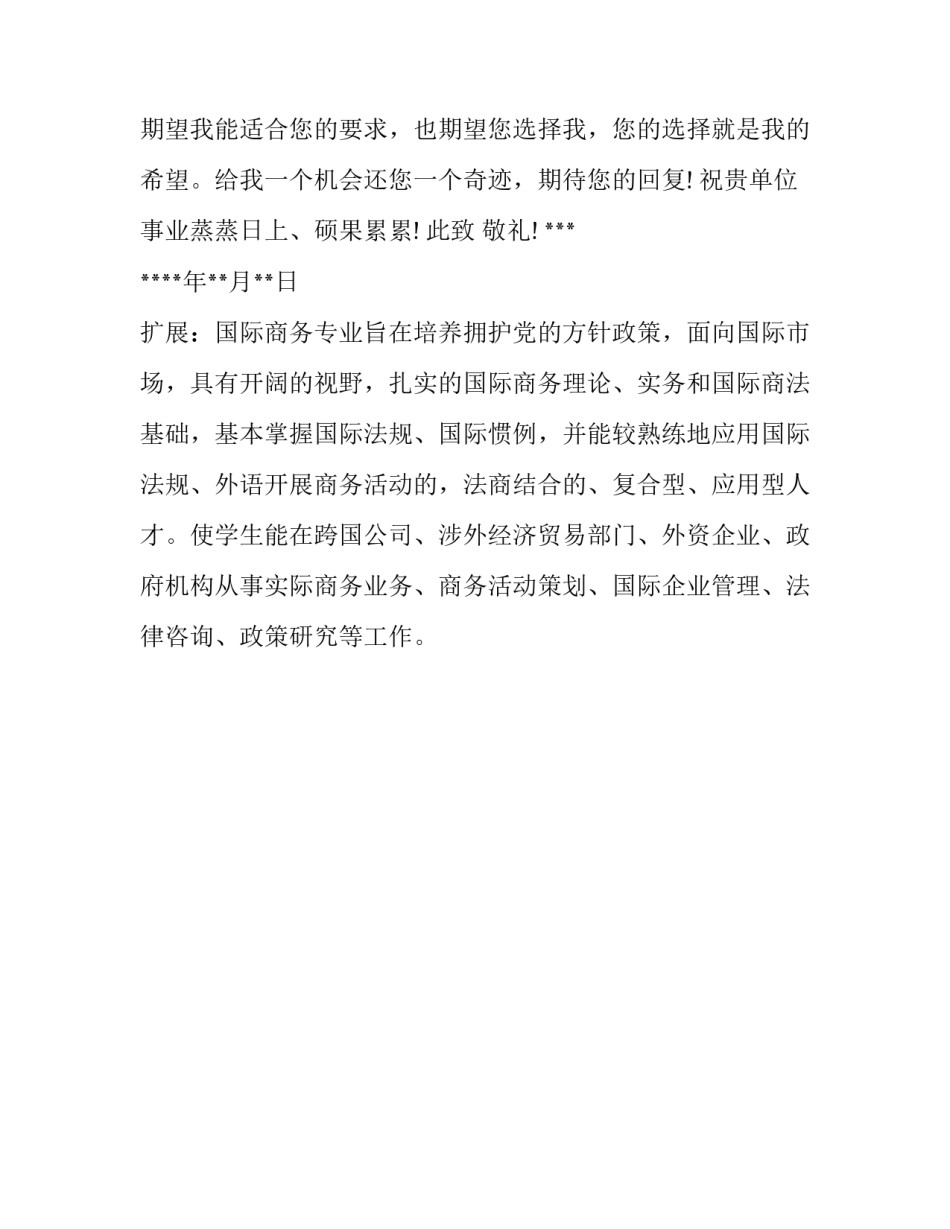 期望我能适合您的要求，也期望您选择我，您的选择就是我的希望。给我一个机会还您一个奇迹，期待您的回复! 祝贵单位事业蒸蒸日上、硕果累累! 此致 敬礼! ***

****年**月**日

扩展：国际商务专业旨在培养拥护党的方针政策，面向国际市场，具有开阔的视野，扎实的国际商务理论、实务和国际商法基础，基本掌握国际法规、国际惯例，并能较熟练地应用国际法规、外语开展商务活动的，法商结合的、复合型、应用型人才。使学生能在跨国公司、涉外经济贸易部门、外资企业、政府机构从事实际商务业务、商务活动策划、国际企业管理、法律咨询、政策研究等工作。